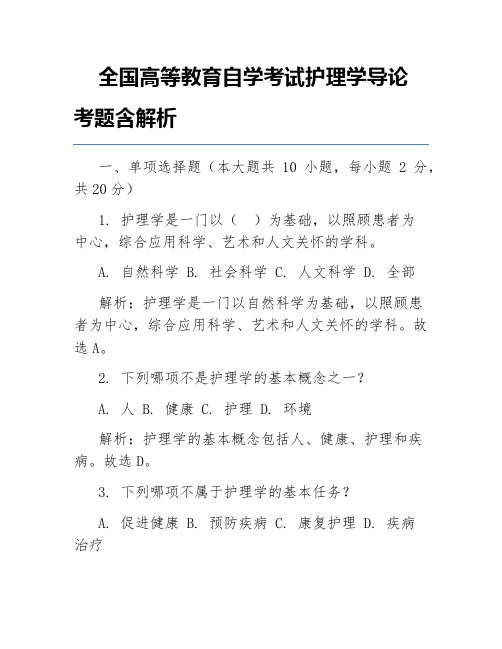 全国高等教育自学考试护理学导论考题含解析

一、单项选择题（本大题共 10 小题，每小题 2 分，共 20 分）

1. 护理学是一门以（ ）为基础，以照顾患者为中心，综合应用科学、艺术和人文关怀的学科。

A. 自然科学 B. 社会科学 C. 人文科学 D. 全部

解析：护理学是一门以自然科学为基础，以照顾患者为中心，综合应用科学、艺术和人文关怀的学科。故选 A。

2. 下列哪项不是护理学的基本概念之一？

A. 人 B. 健康 C. 护理 D. 环境

解析：护理学的基本概念包括人、健康、护理和疾病。故选 D。

3. 下列哪项不属于护理学的基本任务？

A. 促进健康 B. 预防疾病 C. 康复护理 D. 疾病治疗